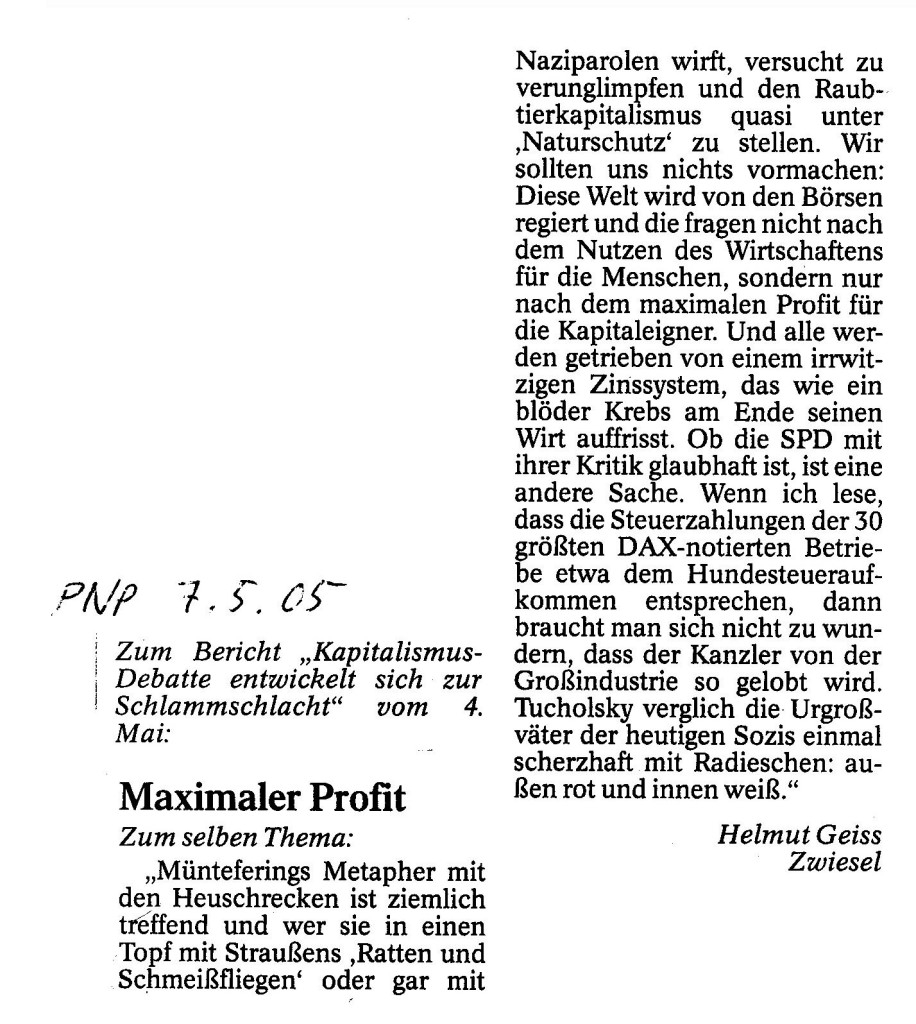 PNP 7.5.05

Zum Bericht „Kapitalismus-Debatte entwickelt sich zur Schlammschlacht“ vom 4. Mai:

Maximaler Profit

Zum selben Thema:

„Münteferings Metapher mit den Heuschrecken ist ziemlich treffend und wer sie in einen Topf mit Straußens ‚Ratten und Schmeißfliegen‘ oder gar mit Naziparolen wirft, versucht zu verunglimpfen und den Raubtierkapitalismus quasi unter ‚Naturschutz‘ zu stellen. Wir sollten uns nichts vormachen: Diese Welt wird von den Börsen regiert und die fragen nicht nach dem Nutzen des Wirtschaftens für die Menschen, sondern nur nach dem maximalen Profit für die Kapitaleigner. Und alle werden getrieben von einem irrwitzigen Zinssystem, das wie ein blöder Krebs am Ende seinen Wirt auffrisst. Ob die SPD mit ihrer Kritik glaubhaft ist, ist eine andere Sache. Wenn ich lese, dass die Steuerzahlungen der 30 größten DAX-notierten Betriebe etwa dem Hundesteueraufkommen entsprechen, dann braucht man sich nicht zu wundern, dass der Kanzler von der Großindustrie so gelobt wird. Tucholsky verglich die Urgroßväter der heutigen Sozis einmal scherzhaft mit Radieschen: außen rot und innen weiß.“

Helmut Geiss
Zwiesel